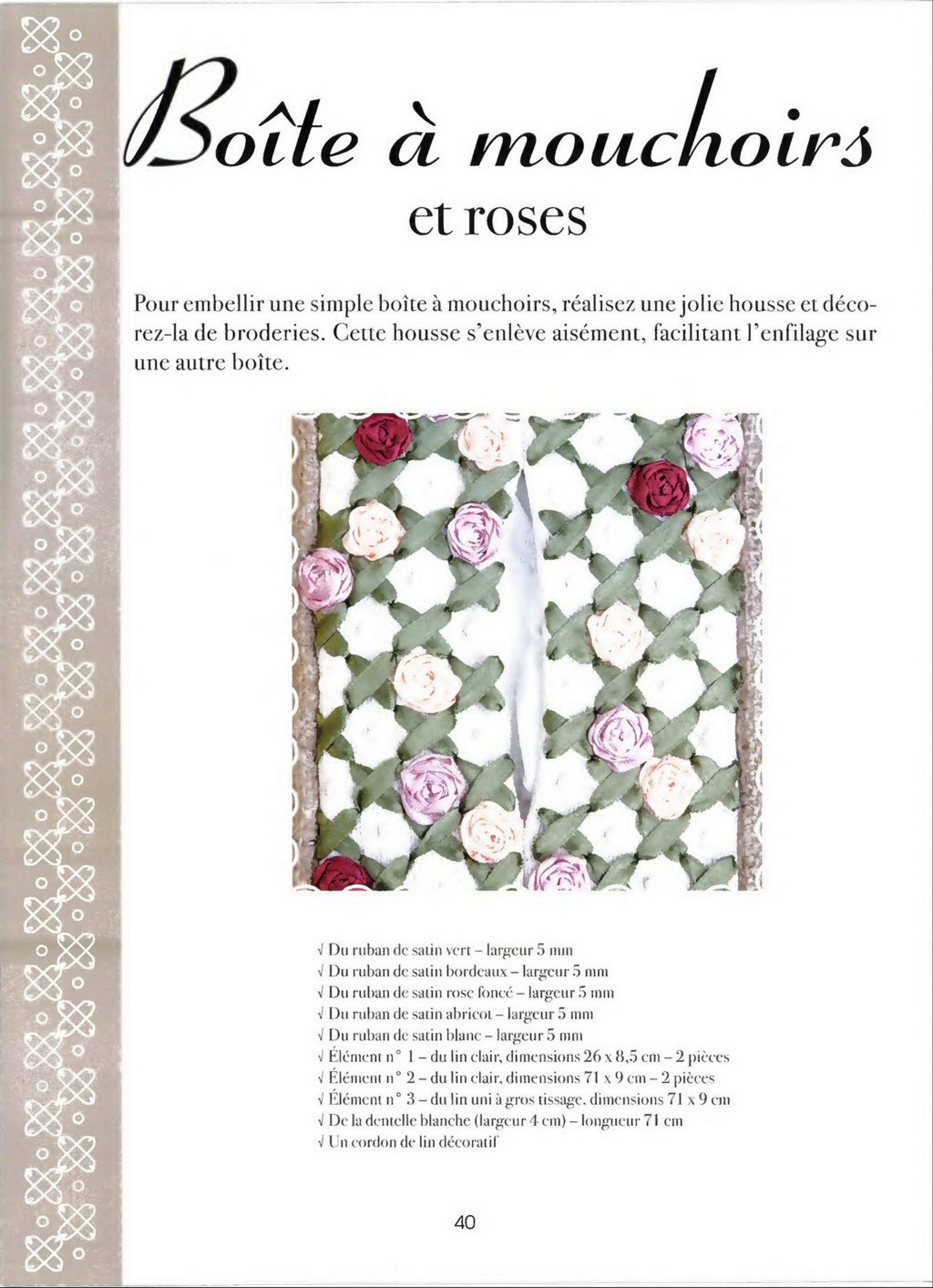 Boîte à mouchoirs

et roses

Pour embellir une simple boîte à mouchoirs, réalisez une jolie housse et décorez-la de broderies. Cette housse s'enlève aisément, facilitant l'enfilage sur une autre boîte.

√ Du ruban de satin vert – largeur 5 mm
√ Du ruban de satin bordeaux – largeur 5 mm
√ Du ruban de satin rose foncé – largeur 5 mm
√ Du ruban de satin abricot – largeur 5 mm
√ Du ruban de satin blanc – largeur 5 mm
√ Élément n° 1 – du lin clair, dimensions 26 x 8,5 cm – 2 pièces
√ Élément n° 2 – du lin clair, dimensions 71 x 9 cm – 2 pièces
√ Élément n° 3 – du lin uni à gros tissage, dimensions 71 x 9 cm
√ De la dentelle blanche (largeur 4 cm) – longueur 71 cm
√ Un cordon de lin décoratif

40